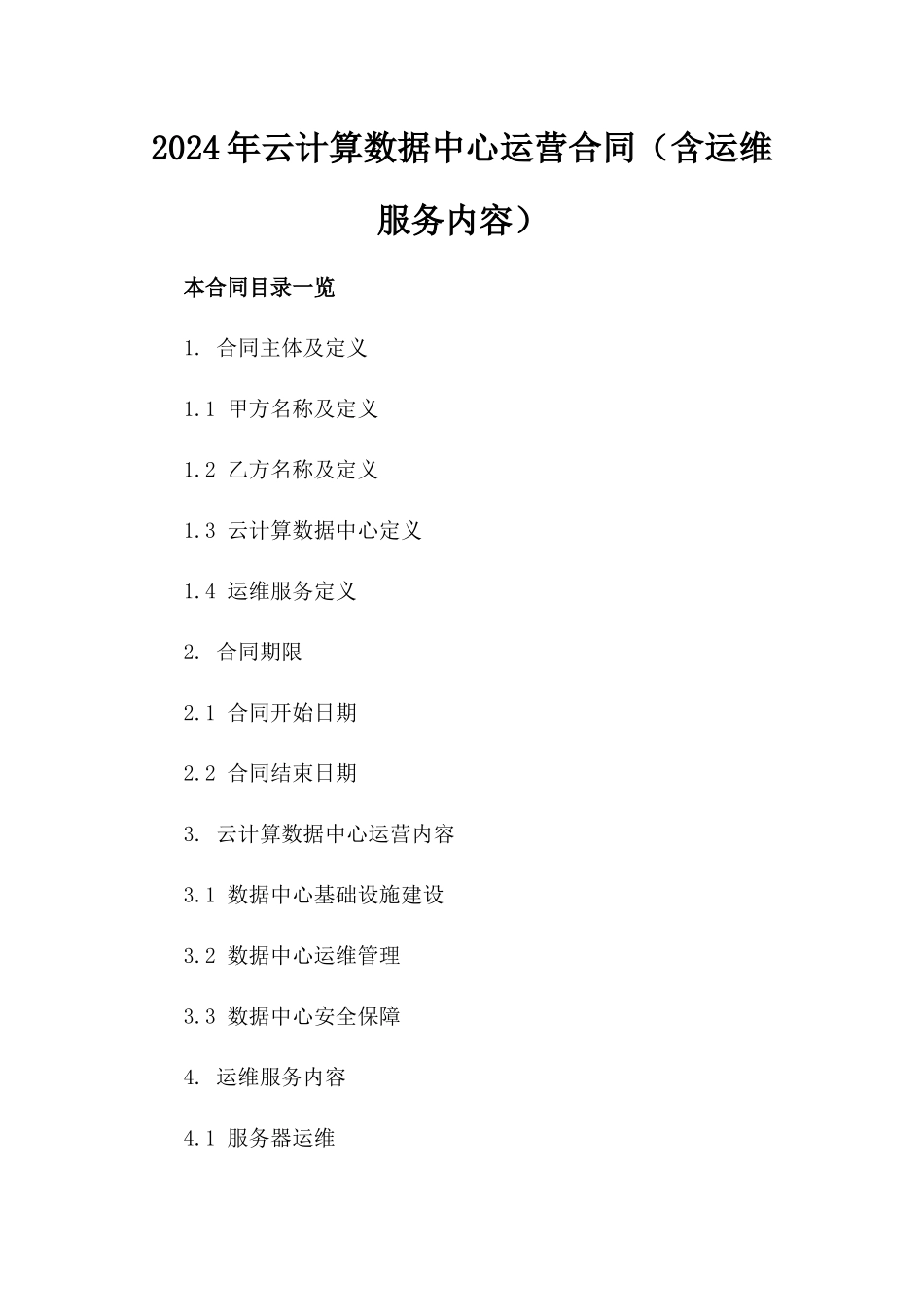 2024年云计算数据中心运营合同（含运维服务内容）

本合同目录一览

1. 合同主体及定义

1.1 甲方名称及定义

1.2 乙方名称及定义

1.3 云计算数据中心定义

1.4 运维服务定义

2. 合同期限

2.1 合同开始日期

2.2 合同结束日期

3. 云计算数据中心运营内容

3.1 数据中心基础设施建设

3.2 数据中心运维管理

3.3 数据中心安全保障

4. 运维服务内容

4.1 服务器运维